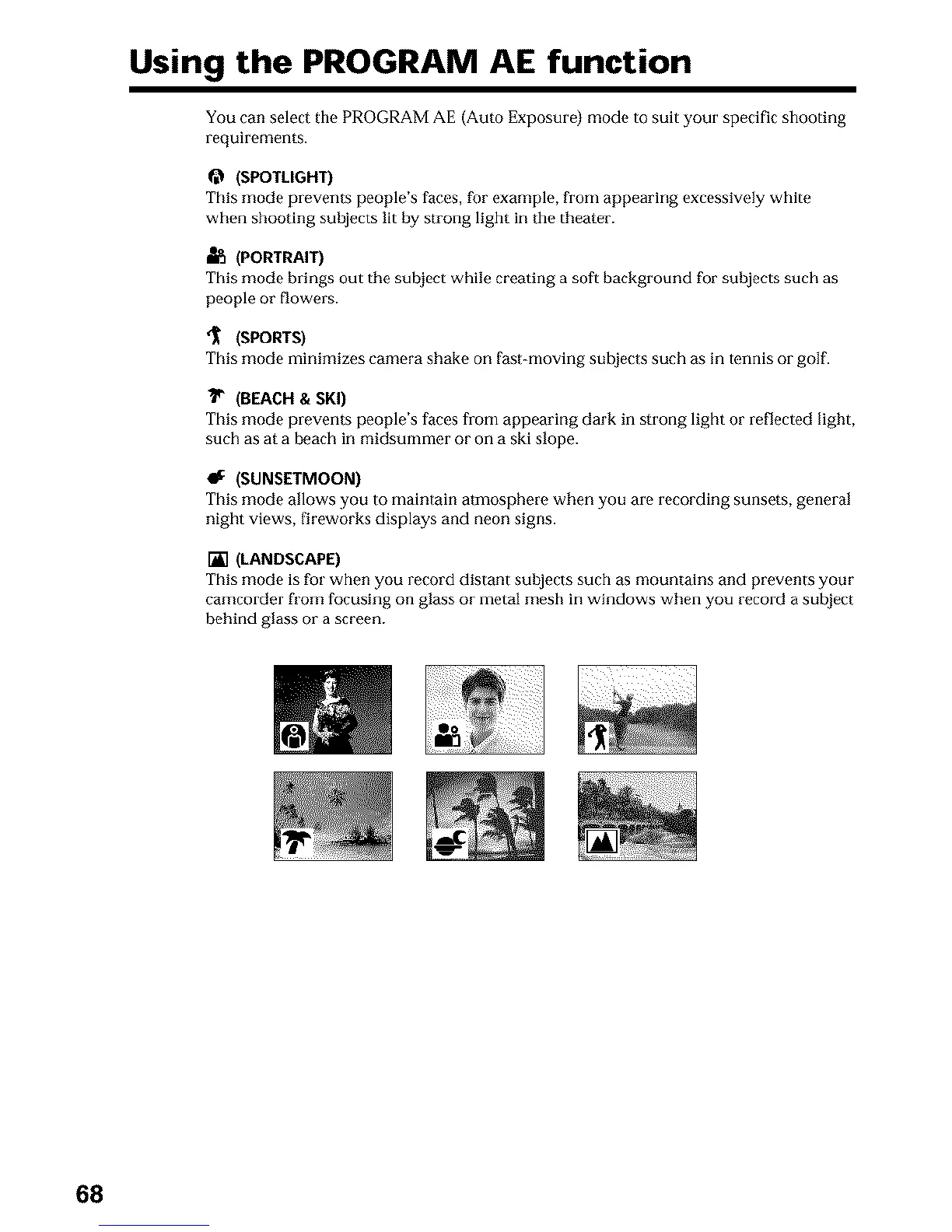 Using the PROGRAM AE function

You can select the PROGRAM AE (Auto Exposure) mode to suit your specific shooting requirements.

(SPOTLIGHT)
This mode prevents people's faces, for example, from appearing excessively white when shooting subjects lit by strong light in the theater.

(PORTRAIT)
This mode brings out the subject while creating a soft background for subjects such as people or flowers.

(SPORTS)
This mode minimizes camera shake on fast-moving subjects such as in tennis or golf.

(BEACH & SKI)
This mode prevents people's faces from appearing dark in strong light or reflected light, such as at a beach in midsummer or on a ski slope.

(SUNSETMOON)
This mode allows you to maintain atmosphere when you are recording sunsets, general night views, fireworks displays and neon signs.

(LANDSCAPE)
This mode is for when you record distant subjects such as mountains and prevents your camcorder from focusing on glass or metal mesh in windows when you record a subject behind glass or a screen.

68